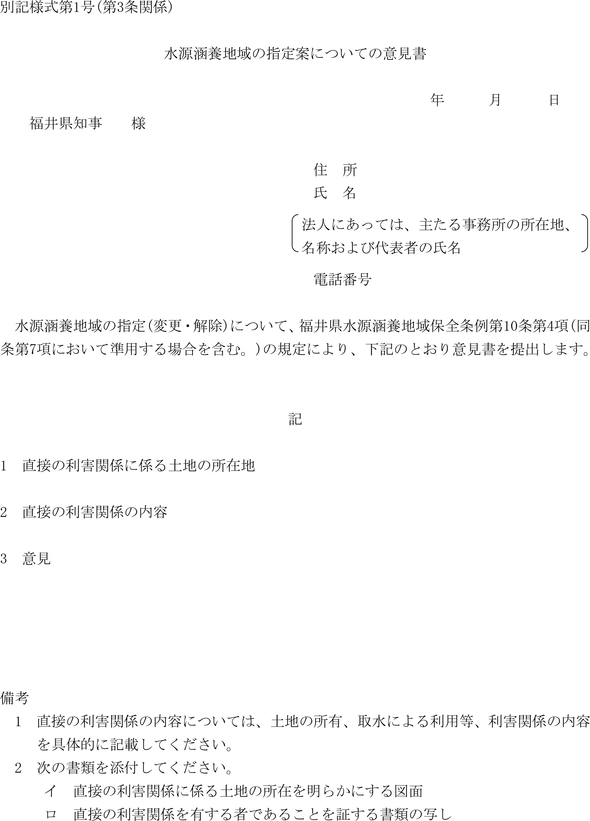 別記様式第1号(第3条関係)

水源涵養地域の指定案についての意見書

年　　月　　日

福井県知事　　様

住　所
氏　名
法人にあっては、主たる事務所の所在地、名称および代表者の氏名

電話番号

水源涵養地域の指定(変更・解除)について、福井県水源涵養地域保全条例第10条第4項(同条第7項において準用する場合を含む。)の規定により、下記のとおり意見書を提出します。

記

1　直接の利害関係に係る土地の所在地

2　直接の利害関係の内容

3　意見

備考
1　直接の利害関係の内容については、土地の所有、取水による利用等、利害関係の内容を具体的に記載してください。
2　次の書類を添付してください。
イ　直接の利害関係に係る土地の所在を明らかにする図面
ロ　直接の利害関係を有する者であることを証する書類の写し